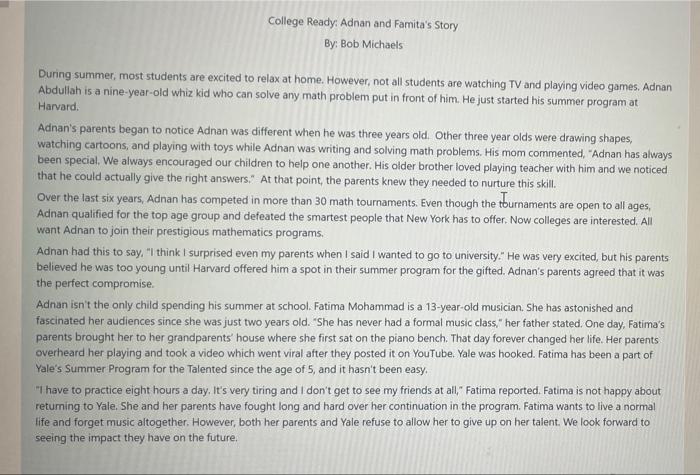 College Ready: Adnan and Famita's Story

By: Bob Michaels

During summer, most students are excited to relax at home. However, not all students are watching TV and playing video games. Adnan Abdullah is a nine-year-old whiz kid who can solve any math problem put in front of him. He just started his summer program at Harvard.

Adnan's parents began to notice Adnan was different when he was three years old. Other three year olds were drawing shapes, watching cartoons, and playing with toys while Adnan was writing and solving math problems. His mom commented, "Adnan has always been special. We always encouraged our children to help one another. His older brother loved playing teacher with him and we noticed that he could actually give the right answers." At that point, the parents knew they needed to nurture this skill.

Over the last six years, Adnan has competed in more than 30 math tournaments. Even though the tournaments are open to all ages, Adnan qualified for the top age group and defeated the smartest people that New York has to offer. Now colleges are interested. All want Adnan to join their prestigious mathematics programs.

Adnan had this to say, "I think I surprised even my parents when I said I wanted to go to university." He was very excited, but his parents believed he was too young until Harvard offered him a spot in their summer program for the gifted. Adnan's parents agreed that it was the perfect compromise.

Adnan isn't the only child spending his summer at school. Fatima Mohammad is a 13-year-old musician. She has astonished and fascinated her audiences since she was just two years old. "She has never had a formal music class," her father stated. One day, Fatima's parents brought her to her grandparents' house where she first sat on the piano bench. That day forever changed her life. Her parents overheard her playing and took a video which went viral after they posted it on YouTube. Yale was hooked. Fatima has been a part of Yale's Summer Program for the Talented since the age of 5, and it hasn't been easy.

"I have to practice eight hours a day. It's very tiring and I don't get to see my friends at all," Fatima reported. Fatima is not happy about returning to Yale. She and her parents have fought long and hard over her continuation in the program. Fatima wants to live a normal life and forget music altogether. However, both her parents and Yale refuse to allow her to give up on her talent. We look forward to seeing the impact they have on the future.